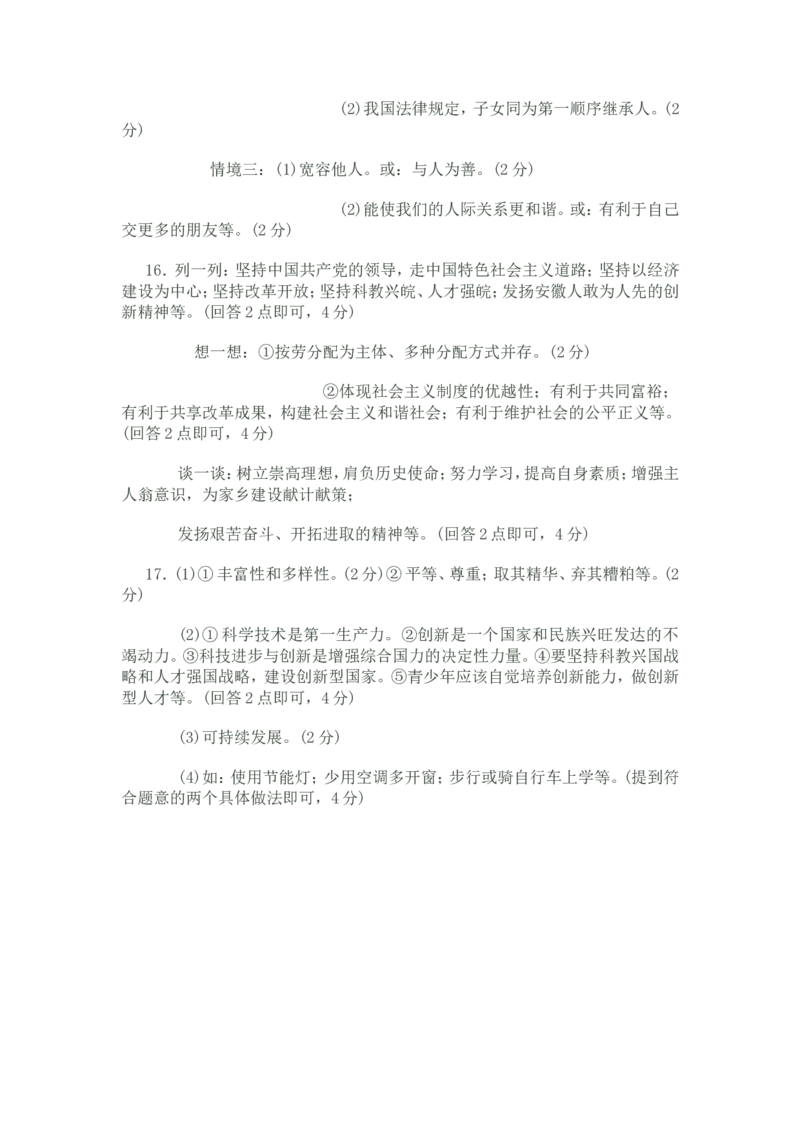 (2)我国法律规定，子女同为第一顺序继承人。(2分)

情境三：(1)宽容他人。或：与人为善。(2分)

(2)能使我们的人际关系更和谐。或：有利于自己交更多的朋友等。(2分)

16.列一列：坚持中国共产党的领导，走中国特色社会主义道路；坚持以经济建设为中心；坚持改革开放；坚持科教兴皖、人才强皖；发扬安徽人敢为人先的创新精神等。(回答2点即可，4分)

想一想：①按劳分配为主体、多种分配方式并存。(2分)

②体现社会主义制度的优越性；有利于共同富裕；有利于共享改革成果，构建社会主义和谐社会；有利于维护社会的公平正义等。(回答2点即可，4分)

谈一谈：树立崇高理想，肩负历史使命；努力学习，提高自身素质；增强主人翁意识，为家乡建设献计献策；

发扬艰苦奋斗、开拓进取的精神等。(回答2点即可，4分)

17.(1)①丰富性和多样性。(2分)②平等、尊重；取其精华、弃其糟粕等。(2分)

(2)①科学技术是第一生产力。②创新是一个国家和民族兴旺发达的不竭动力。③科技进步与创新是增强综合国力的决定性力量。④要坚持科教兴国战略和人才强国战略，建设创新型国家。⑤青少年应该自觉培养创新能力，做创新型人才等。(回答2点即可，4分)

(3)可持续发展。(2分)

(4)如：使用节能灯；少用空调多开窗；步行或骑自行车上学等。(提到符合题意的两个具体做法即可，4分)